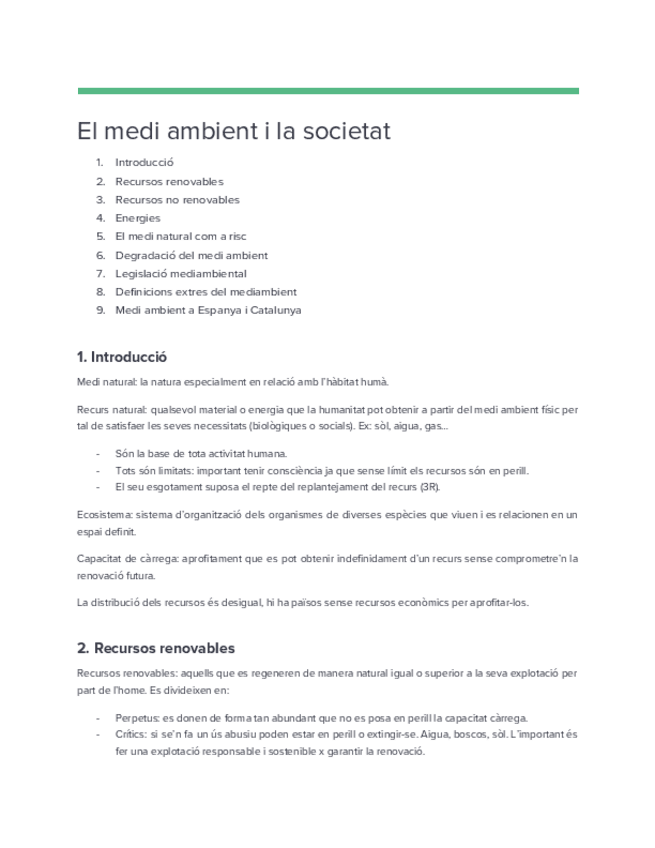 El medi ambient i la societat

1. Introducció
2. Recursos renovables
3. Recursos no renovables
4. Energies
5. El medi natural com a risc
6. Degradació del medi ambient
7. Legislació mediambiental
8. Definicions extres del mediambient
9. Medi ambient a Espanya i Catalunya

1. Introducció

Medi natural: la natura especialment en relació amb l'hàbitat humà.

Recurs natural: qualsevol material o energia que la humanitat pot obtenir a partir del medi ambient físic per tal de satisfaer les seves necessitats (biològiques o socials). Ex: sòl, aigua, gas...

- Són la base de tota activitat humana.
- Tots són limitats: important tenir consciència ja que sense límit els recursos són en perill.
- El seu esgotament suposa el repte del replantejament del recurs (3R).

Ecosistema: sistema d'organització dels organismes de diverses espècies que viuen i es relacionen en un espai definit.

Capacitat de càrrega: aprofitament que es pot obtenir indefinidament d'un recurs sense comprometre'n la renovació futura.

La distribució dels recursos és desigual, hi ha països sense recursos econòmics per aprofitar-los.

2. Recursos renovables

Recursos renovables: aquells que es regeneren de manera natural igual o superior a la seva explotació per part de l'home. Es divideixen en:

- Perpetus: es donen de forma tan abundant que no es posa en perill la capacitat càrrega.
- Crítics: si se'n fa un ús abusiu poden estar en perill o extingir-se. Aigua, boscos, sòl. L'important és fer una explotació responsable i sostenible x garantir la renovació.